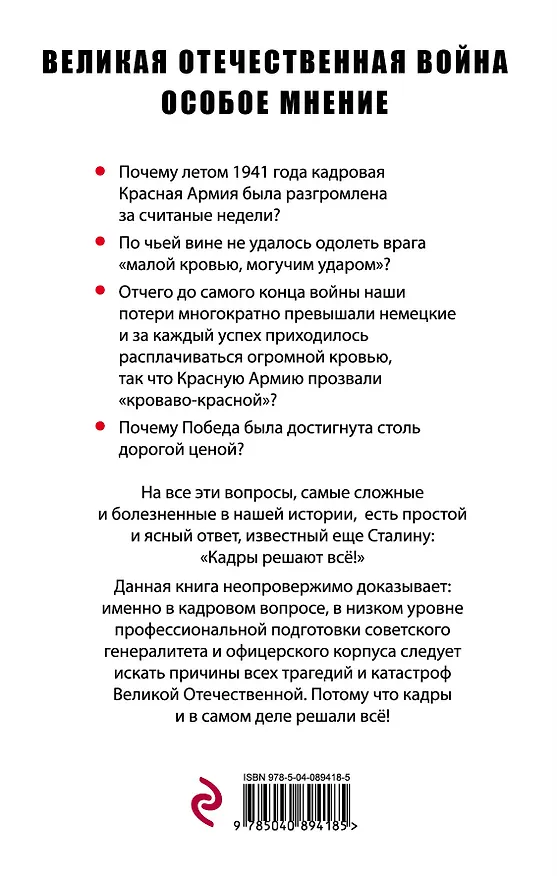 ВЕЛИКАЯ ОТЕЧЕСТВЕННАЯ ВОЙНА
ОСОБОЕ МНЕНИЕ

Почему летом 1941 года кадровая Красная Армия была разгромлена за считаные недели?

По чьей вине не удалось одолеть врага «малой кровью, могучим ударом»?

Отчего до самого конца войны наши потери многократно превышали немецкие и за каждый успех приходилось расплачиваться огромной кровью, так что Красную Армию прозвали «кроваво-красной»?

Почему Победа была достигнута столь дорогой ценой?

На все эти вопросы, самые сложные и болезненные в нашей истории, есть простой и ясный ответ, известный еще Сталину: «Кадры решают всё!»

Данная книга неопровержимо доказывает: именно в кадровом вопросе, в низком уровне профессиональной подготовки советского генералитета и офицерского корпуса следует искать причины всех трагедий и катастроф Великой Отечественной. Потому что кадры и в самом деле решали всё!

ISBN 978-5-04-089418-5

9 785040 894185 >